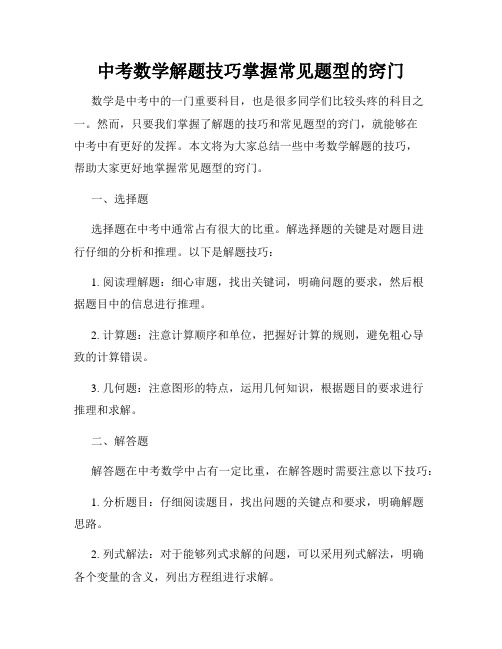 中考数学解题技巧掌握常见题型的窍门

数学是中考中的一门重要科目，也是很多同学们比较头疼的科目之一。然而，只要我们掌握了解题的技巧和常见题型的窍门，就能够在中考中有更好的发挥。本文将为大家总结一些中考数学解题的技巧，帮助大家更好地掌握常见题型的窍门。

一、选择题

选择题在中考中通常占有很大的比重。解选择题的关键是对题目进行仔细的分析和推理。以下是解题技巧：

1. 阅读理解题：细心审题，找出关键词，明确问题的要求，然后根据题目中的信息进行推理。

2. 计算题：注意计算顺序和单位，把握好计算的规则，避免粗心导致的计算错误。

3. 几何题：注意图形的特点，运用几何知识，根据题目的要求进行推理和求解。

二、解答题

解答题在中考数学中占有一定比重，在解答题时需要注意以下技巧：

1. 分析题目：仔细阅读题目，找出问题的关键点和要求，明确解题思路。

2. 列式解法：对于能够列式求解的问题，可以采用列式解法，明确各个变量的含义，列出方程组进行求解。